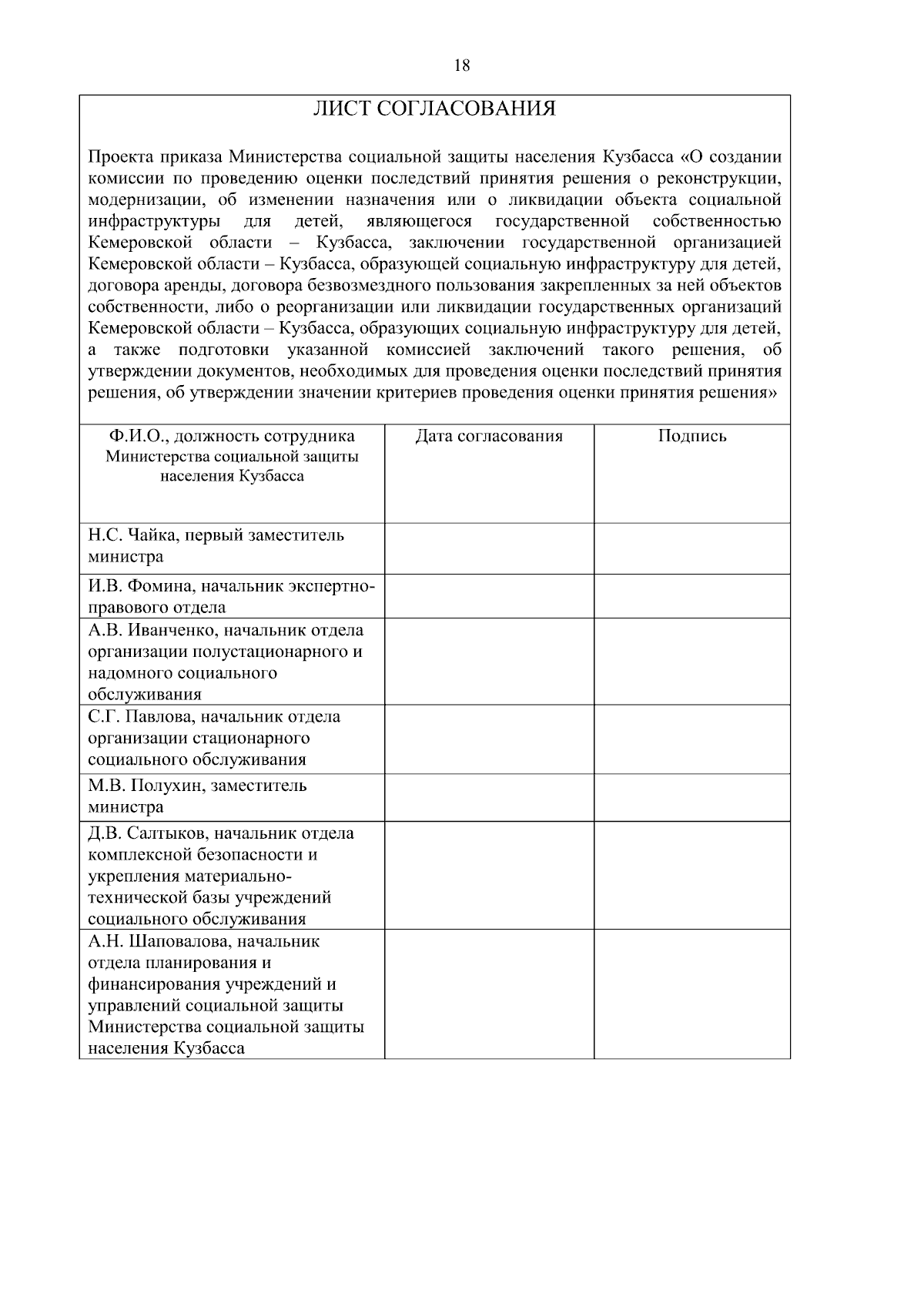 18

ЛИСТ СОГЛАСОВАНИЯ

Проекта приказа Министерства социальной защиты населения Кузбасса «О создании комиссии по проведению оценки последствий принятия решения о реконструкции, модернизации, об изменении назначения или о ликвидации объекта социальной инфраструктуры для детей, являющегося государственной собственностью Кемеровской области – Кузбасса, заключении государственной организацией Кемеровской области – Кузбасса, образующей социальную инфраструктуру для детей, договора аренды, договора безвозмездного пользования закрепленных за ней объектов собственности, либо о реорганизации или ликвидации государственных организаций Кемеровской области – Кузбасса, образующих социальную инфраструктуру для детей, а также подготовки указанной комиссией заключений такого решения, об утверждении документов, необходимых для проведения оценки последствий принятия решения, об утверждении значении критериев проведения оценки принятия решения»

| Ф.И.О., должность сотрудника Министерства социальной защиты населения Кузбасса | Дата согласования | Подпись |
|---|---|---|
| Н.С. Чайка, первый заместитель министра | | |
| И.В. Фомина, начальник экспертно-правового отдела | | |
| А.В. Иванченко, начальник отдела организации полустационарного и надомного социального обслуживания | | |
| С.Г. Павлова, начальник отдела организации стационарного социального обслуживания | | |
| М.В. Полухин, заместитель министра | | |
| Д.В. Салтыков, начальник отдела комплексной безопасности и укрепления материально-технической базы учреждений социального обслуживания | | |
| А.Н. Шаповалова, начальник отдела планирования и финансирования учреждений и управлений социальной защиты Министерства социальной защиты населения Кузбасса | | |